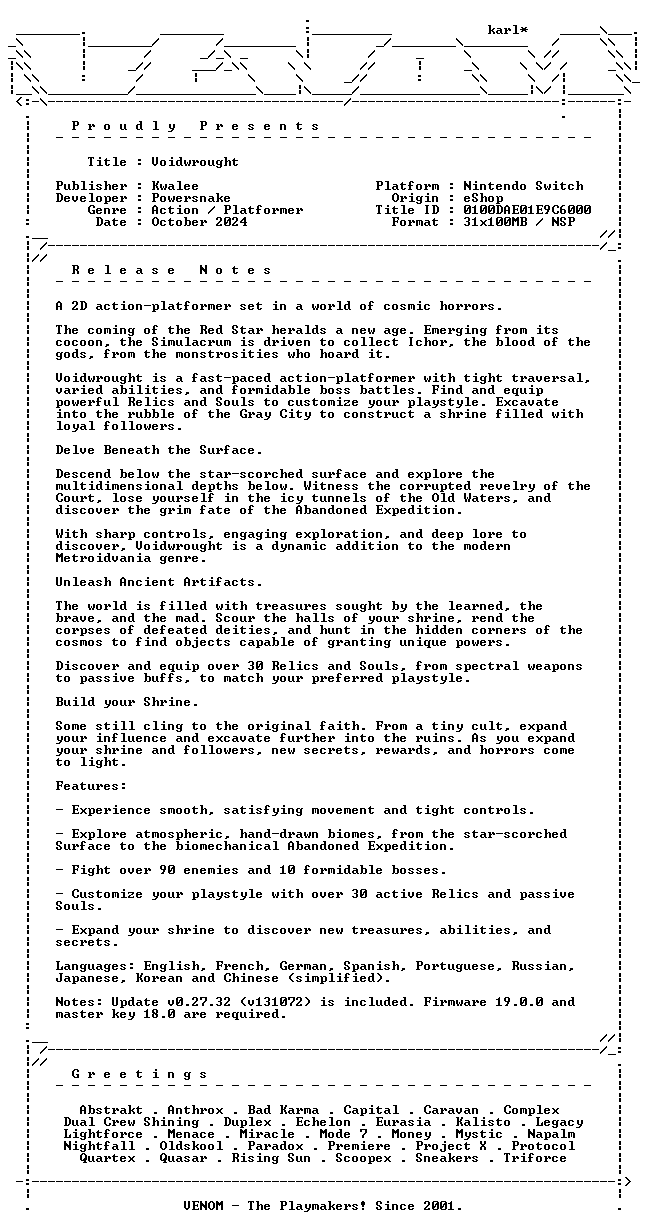 karl*

Proudly Presents

Title : Voidwrought

Publisher : Kwalee
Developer : Powersnake
Genre : Action / Platformer
Date : October 2024

Platform : Nintendo Switch
Origin : eShop
Title ID : 0100DAE01E9C6000
Format : 31x100MB / NSP

Release Notes

A 2D action-platformer set in a world of cosmic horrors.

The coming of the Red Star heralds a new age. Emerging from its cocoon, the Simulacrum is driven to collect Ichor, the blood of the gods, from the monstrosities who hoard it.

Voidwrought is a fast-paced action-platformer with tight traversal, varied abilities, and formidable boss battles. Find and equip powerful Relics and Souls to customize your playstyle. Excavate into the rubble of the Gray City to construct a shrine filled with loyal followers.

Delve Beneath the Surface.

Descend below the star-scorched surface and explore the multidimensional depths below. Witness the corrupted revelry of the Court, lose yourself in the icy tunnels of the Old Waters, and discover the grim fate of the Abandoned Expedition.

With sharp controls, engaging exploration, and deep lore to discover, Voidwrought is a dynamic addition to the modern Metroidvania genre.

Unleash Ancient Artifacts.

The world is filled with treasures sought by the learned, the brave, and the mad. Scour the halls of your shrine, rend the corpses of defeated deities, and hunt in the hidden corners of the cosmos to find objects capable of granting unique powers.

Discover and equip over 30 Relics and Souls, from spectral weapons to passive buffs, to match your preferred playstyle.

Build your Shrine.

Some still cling to the original faith. From a tiny cult, expand your influence and excavate further into the ruins. As you expand your shrine and followers, new secrets, rewards, and horrors come to light.

Features:

- Experience smooth, satisfying movement and tight controls.

- Explore atmospheric, hand-drawn biomes, from the star-scorched Surface to the biomechanical Abandoned Expedition.

- Fight over 90 enemies and 10 formidable bosses.

- Customize your playstyle with over 30 active Relics and passive Souls.

- Expand your shrine to discover new treasures, abilities, and secrets.

Languages: English, French, German, Spanish, Portuguese, Russian, Japanese, Korean and Chinese (simplified).

Notes: Update v0.27.32 (v131072) is included. Firmware 19.0.0 and master key 18.0 are required.

Greetings

Abstrakt . Anthrox . Bad Karma . Capital . Caravan . Complex
Dual Crew Shining . Duplex . Echelon . Eurasia . Kalisto . Legacy
Lightforce . Menace . Miracle . Mode 7 . Money . Mystic . Napalm
Nightfall . Oldskool . Paradox . Premiere . Project X . Protocol
Quartex . Quasar . Rising Sun . Scoopex . Sneakers . Triforce

VENOM - The Playmakers! Since 2001.